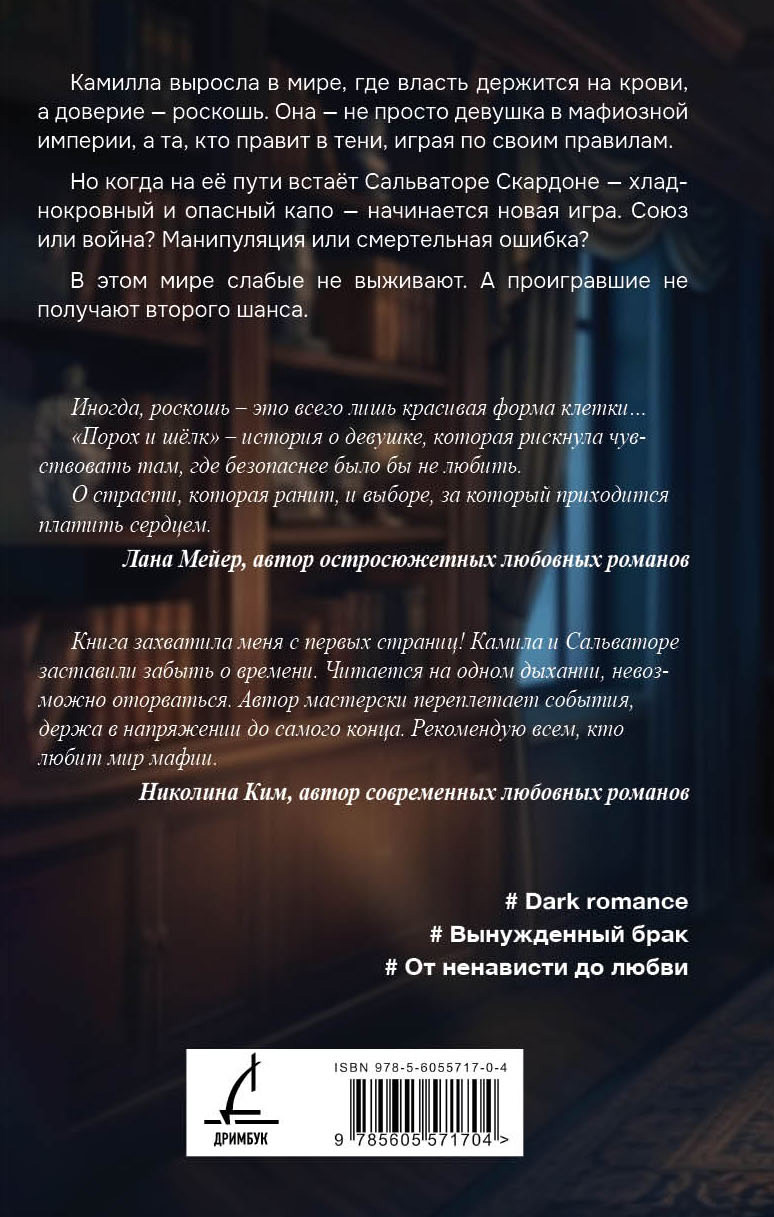 Камилла выросла в мире, где власть держится на крови, а доверие — роскошь. Она — не просто девушка в мафиозной империи, а та, кто правит в тени, играя по своим правилам.

Но когда на её пути встаёт Сальваторе Скардоне — хладнокровный и опасный капо — начинается новая игра. Союз или война? Манипуляция или смертельная ошибка?

В этом мире слабые не выживают. А проигравшие не получают второго шанса.

Иногда, роскошь – это всего лишь красивая форма клетки... «Порох и шёлк» – история о девушке, которая рискнула чувствовать там, где безопаснее было бы не любить.
О страсти, которая ранит, и выборе, за который приходится платить сердцем.

Лана Мейер, автор остросюжетных любовных романов

Книга захватила меня с первых страниц! Камила и Сальваторе заставили забыть о времени. Читается на одном дыхании, невозможно оторваться. Автор мастерски переплетает события, держа в напряжении до самого конца. Рекомендую всем, кто любит мир мафии.

Николина Ким, автор современных любовных романов

# Dark romance
# Вынужденный брак
# От ненависти до любви

ДРИМБУК

ISBN 978-5-6055717-0-4

9 785605 571704 >